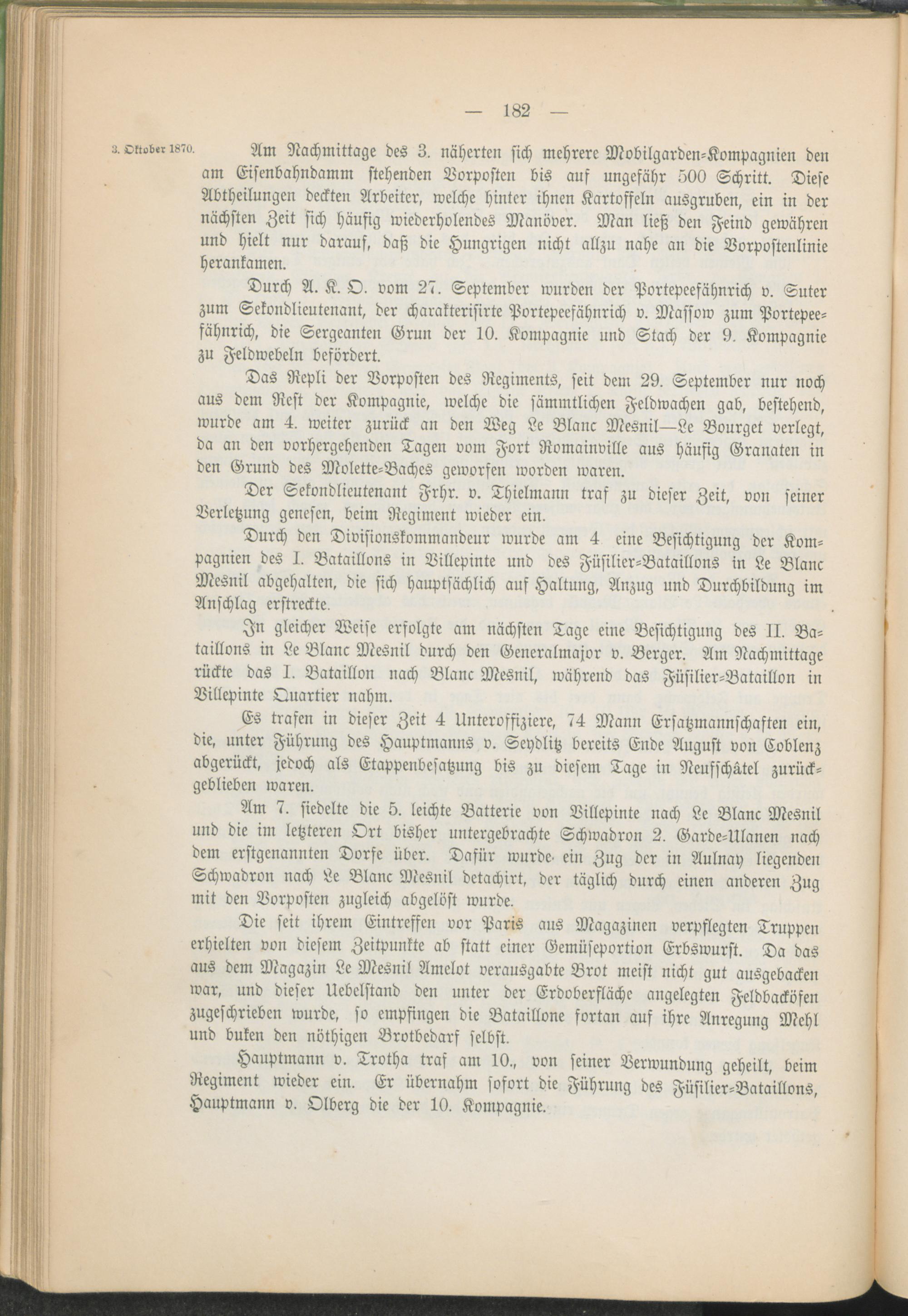 — 182 —

3. Oktober 1870. Am Nachmittage des 3. näherten sich mehrere Mobilgarden-Kompagnien den am Eisenbahndamm stehenden Vorposten bis auf ungefähr 500 Schritt. Diese Abtheilungen deckten Arbeiter, welche hinter ihnen Kartoffeln ausgruben, ein in der nächsten Zeit sich häufig wiederholendes Manöver. Man ließ den Feind gewähren und hielt nur darauf, daß die Hungrigen nicht allzu nahe an die Vorpostenlinie herankamen.

Durch A. K. O. vom 27. September wurden der Portepeefähnrich v. Suter zum Sekondlieutenant, der charakterisirte Portepeefähnrich v. Massow zum Portepeefähnrich, die Sergeanten Grun der 10. Kompagnie und Stach der 9. Kompagnie zu Feldwebeln befördert.

Das Repli der Vorposten des Regiments, seit dem 29. September nur noch aus dem Rest der Kompagnie, welche die sämmtlichen Feldwachen gab, bestehend, wurde am 4. weiter zurück an den Weg Le Blanc Mesnil—Le Bourget verlegt, da an den vorhergehenden Tagen vom Fort Romainville aus häufig Granaten in den Grund des Molette-Baches geworfen worden waren.

Der Sekondlieutenant Frhr. v. Thielmann traf zu dieser Zeit, von seiner Verletzung genesen, beim Regiment wieder ein.

Durch den Divisionskommandeur wurde am 4 eine Besichtigung der Kompagnien des I. Bataillons in Villepinte und des Füsilier-Bataillons in Le Blanc Mesnil abgehalten, die sich hauptsächlich auf Haltung, Anzug und Durchbildung im Anschlag erstreckte.

In gleicher Weise erfolgte am nächsten Tage eine Besichtigung des II. Bataillons in Le Blanc Mesnil durch den Generalmajor v. Berger. Am Nachmittage rückte das I. Bataillon nach Blanc Mesnil, während das Füsilier-Bataillon in Villepinte Quartier nahm.

Es trafen in dieser Zeit 4 Unteroffiziere, 74 Mann Ersatzmannschaften ein, die, unter Führung des Hauptmanns v. Seydlitz bereits Ende August von Coblenz abgerückt, jedoch als Etappenbesatzung bis zu diesem Tage in Neufschâtel zurückgeblieben waren.

Am 7. siedelte die 5. leichte Batterie von Villepinte nach Le Blanc Mesnil und die im letzteren Ort bisher untergebrachte Schwadron 2. Garde-Ulanen nach dem erstgenannten Dorfe über. Dafür wurde ein Zug der in Aulnay liegenden Schwadron nach Le Blanc Mesnil detachirt, der täglich durch einen anderen Zug mit den Vorposten zugleich abgelöst wurde.

Die seit ihrem Eintreffen vor Paris aus Magazinen verpflegten Truppen erhielten von diesem Zeitpunkte ab statt einer Gemüseportion Erbswurst. Da das aus dem Magazin Le Mesnil Amelot verausgabte Brot meist nicht gut ausgebacken war, und dieser Uebelstand den unter der Erdoberfläche angelegten Feldbacköfen zugeschrieben wurde, so empfingen die Bataillone fortan auf ihre Anregung Mehl und buken den nöthigen Brotbedarf selbst.

Hauptmann v. Trotha traf am 10., von seiner Verwundung geheilt, beim Regiment wieder ein. Er übernahm sofort die Führung des Füsilier-Bataillons, Hauptmann v. Olberg die der 10. Kompagnie.